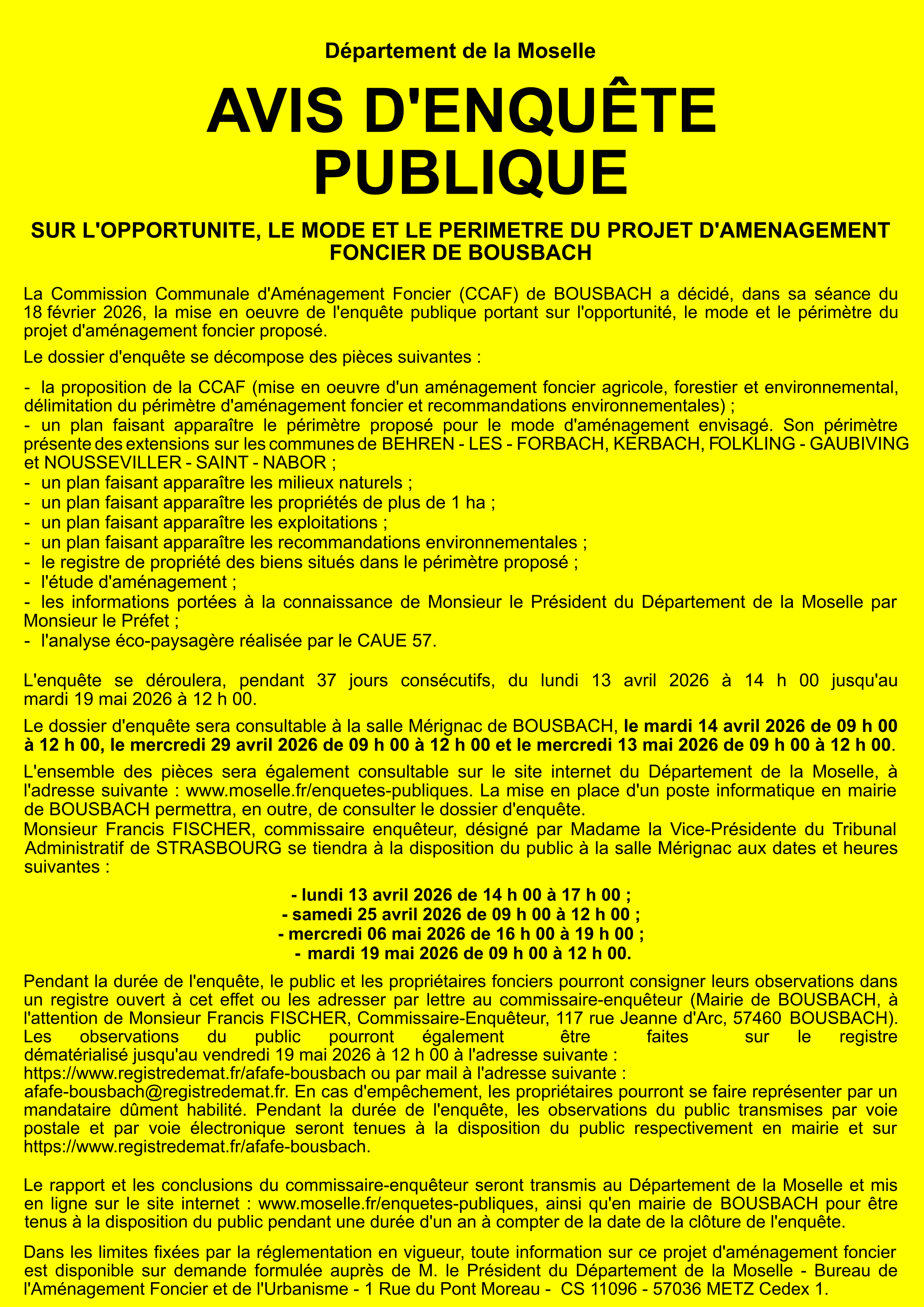 Département de la Moselle

AVIS D'ENQUÊTE PUBLIQUE

SUR L'OPPORTUNITE, LE MODE ET LE PERIMETRE DU PROJET D'AMENAGEMENT FONCIER DE BOUSBACH

La Commission Communale d'Aménagement Foncier (CCAF) de BOUSBACH a décidé, dans sa séance du 18 février 2026, la mise en oeuvre de l'enquête publique portant sur l'opportunité, le mode et le périmètre du projet d'aménagement foncier proposé.

Le dossier d'enquête se décompose des pièces suivantes :

- la proposition de la CCAF (mise en oeuvre d'un aménagement foncier agricole, forestier et environnemental, délimitation du périmètre d'aménagement foncier et recommandations environnementales) ;
- un plan faisant apparaître le périmètre proposé pour le mode d'aménagement envisagé. Son périmètre présente des extensions sur les communes de BEHREN - LES - FORBACH, KERBACH, FOLKLING - GAUBIVING et NOUSSEVILLER - SAINT - NABOR ;
- un plan faisant apparaître les milieux naturels ;
- un plan faisant apparaître les propriétés de plus de 1 ha ;
- un plan faisant apparaître les exploitations ;
- un plan faisant apparaître les recommandations environnementales ;
- le registre de propriété des biens situés dans le périmètre proposé ;
- l'étude d'aménagement ;
- les informations portées à la connaissance de Monsieur le Président du Département de la Moselle par Monsieur le Préfet ;
- l'analyse éco-paysagère réalisée par le CAUE 57.

L'enquête se déroulera, pendant 37 jours consécutifs, du lundi 13 avril 2026 à 14 h 00 jusqu'au mardi 19 mai 2026 à 12 h 00.

Le dossier d'enquête sera consultable à la salle Mérignac de BOUSBACH, le mardi 14 avril 2026 de 09 h 00 à 12 h 00, le mercredi 29 avril 2026 de 09 h 00 à 12 h 00 et le mercredi 13 mai 2026 de 09 h 00 à 12 h 00.

L'ensemble des pièces sera également consultable sur le site internet du Département de la Moselle, à l'adresse suivante : www.moselle.fr/enquetes-publiques. La mise en place d'un poste informatique en mairie de BOUSBACH permettra, en outre, de consulter le dossier d'enquête.
Monsieur Francis FISCHER, commissaire enquêteur, désigné par Madame la Vice-Présidente du Tribunal Administratif de STRASBOURG se tiendra à la disposition du public à la salle Mérignac aux dates et heures suivantes :

- lundi 13 avril 2026 de 14 h 00 à 17 h 00 ;
- samedi 25 avril 2026 de 09 h 00 à 12 h 00 ;
- mercredi 06 mai 2026 de 16 h 00 à 19 h 00 ;
- mardi 19 mai 2026 de 09 h 00 à 12 h 00.

Pendant la durée de l'enquête, le public et les propriétaires fonciers pourront consigner leurs observations dans un registre ouvert à cet effet ou les adresser par lettre au commissaire-enquêteur (Mairie de BOUSBACH, à l'attention de Monsieur Francis FISCHER, Commissaire-Enquêteur, 117 rue Jeanne d'Arc, 57460 BOUSBACH). Les observations du public pourront également être faites sur le registre dématérialisé jusqu'au vendredi 19 mai 2026 à 12 h 00 à l'adresse suivante : https://www.registredemat.fr/afafe-bousbach ou par mail à l'adresse suivante : afafe-bousbach@registredemat.fr. En cas d'empêchement, les propriétaires pourront se faire représenter par un mandataire dûment habilité. Pendant la durée de l'enquête, les observations du public transmises par voie postale et par voie électronique seront tenues à la disposition du public respectivement en mairie et sur https://www.registredemat.fr/afafe-bousbach.

Le rapport et les conclusions du commissaire-enquêteur seront transmis au Département de la Moselle et mis en ligne sur le site internet : www.moselle.fr/enquetes-publiques, ainsi qu'en mairie de BOUSBACH pour être tenus à la disposition du public pendant une durée d'un an à compter de la date de la clôture de l'enquête.

Dans les limites fixées par la réglementation en vigueur, toute information sur ce projet d'aménagement foncier est disponible sur demande formulée auprès de M. le Président du Département de la Moselle - Bureau de l'Aménagement Foncier et de l'Urbanisme - 1 Rue du Pont Moreau - CS 11096 - 57036 METZ Cedex 1.